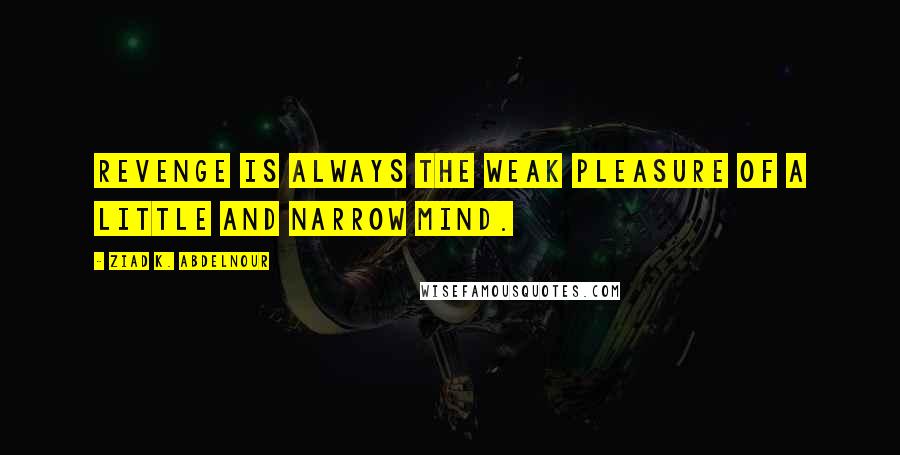 REVENGE IS ALWAYS THE WEAK PLEASURE OF A LITTLE AND NARROW MIND.

- ZIAD K. ABDELNOUR

WISEFAMOUSQUOTES.COM